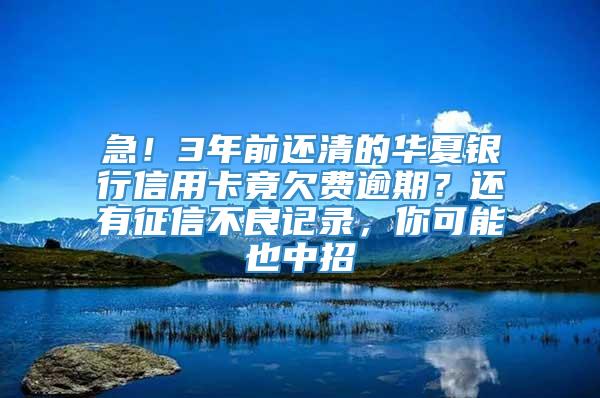 急！3年前还清的华夏银行信用卡竟欠费逾期？还有征信不良记录，你可能也中招